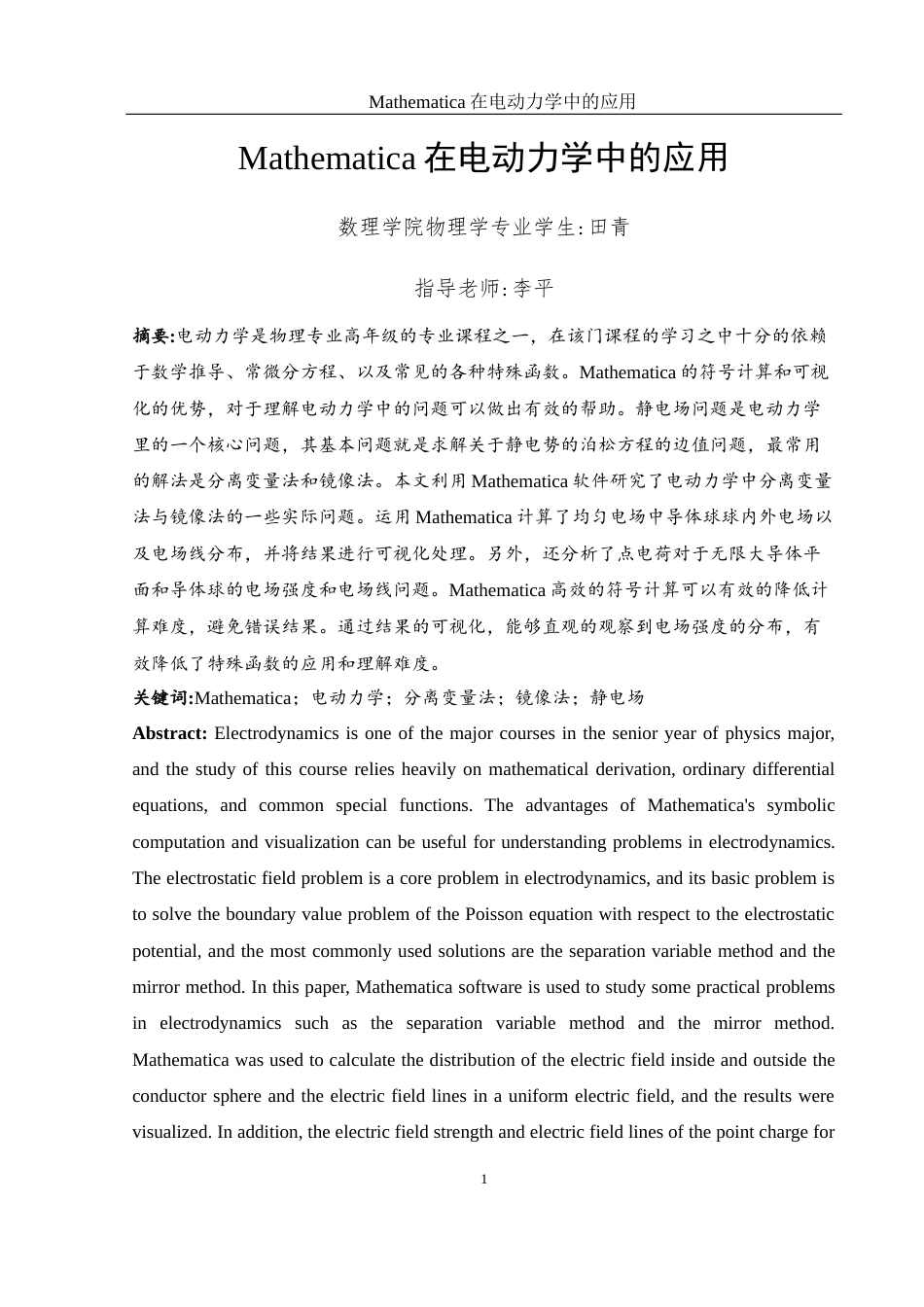 Mathematica 在电动力学中的应用

Mathematica 在电动力学中的应用

数理学院物理学专业学生: 田青

指导老师: 李平

摘要:电动力学是物理专业高年级的专业课程之一，在该门课程的学习之中十分的依赖于数学推导、常微分方程、以及常见的各种特殊函数。Mathematica 的符号计算和可视化的优势，对于理解电动力学中的问题可以做出有效的帮助。静电场问题是电动力学里的一个核心问题，其基本问题就是求解关于静电势的泊松方程的边值问题，最常用的解法是分离变量法和镜像法。本文利用 Mathematica 软件研究了电动力学中分离变量法与镜像法的一些实际问题。运用 Mathematica 计算了均匀电场中导体球球内外电场以及电场线分布，并将结果进行可视化处理。另外，还分析了点电荷对于无限大导体平面和导体球的电场强度和电场线问题。Mathematica 高效的符号计算可以有效的降低计算难度，避免错误结果。通过结果的可视化，能够直观的观察到电场强度的分布，有效降低了特殊函数的应用和理解难度。

关键词:Mathematica；电动力学；分离变量法；镜像法；静电场

Abstract: Electrodynamics is one of the major courses in the senior year of physics major, and the study of this course relies heavily on mathematical derivation, ordinary differential equations, and common special functions. The advantages of Mathematica's symbolic computation and visualization can be useful for understanding problems in electrodynamics. The electrostatic field problem is a core problem in electrodynamics, and its basic problem is to solve the boundary value problem of the Poisson equation with respect to the electrostatic potential, and the most commonly used solutions are the separation variable method and the mirror method. In this paper, Mathematica software is used to study some practical problems in electrodynamics such as the separation variable method and the mirror method. Mathematica was used to calculate the distribution of the electric field inside and outside the conductor sphere and the electric field lines in a uniform electric field, and the results were visualized. In addition, the electric field strength and electric field lines of the point charge for

1